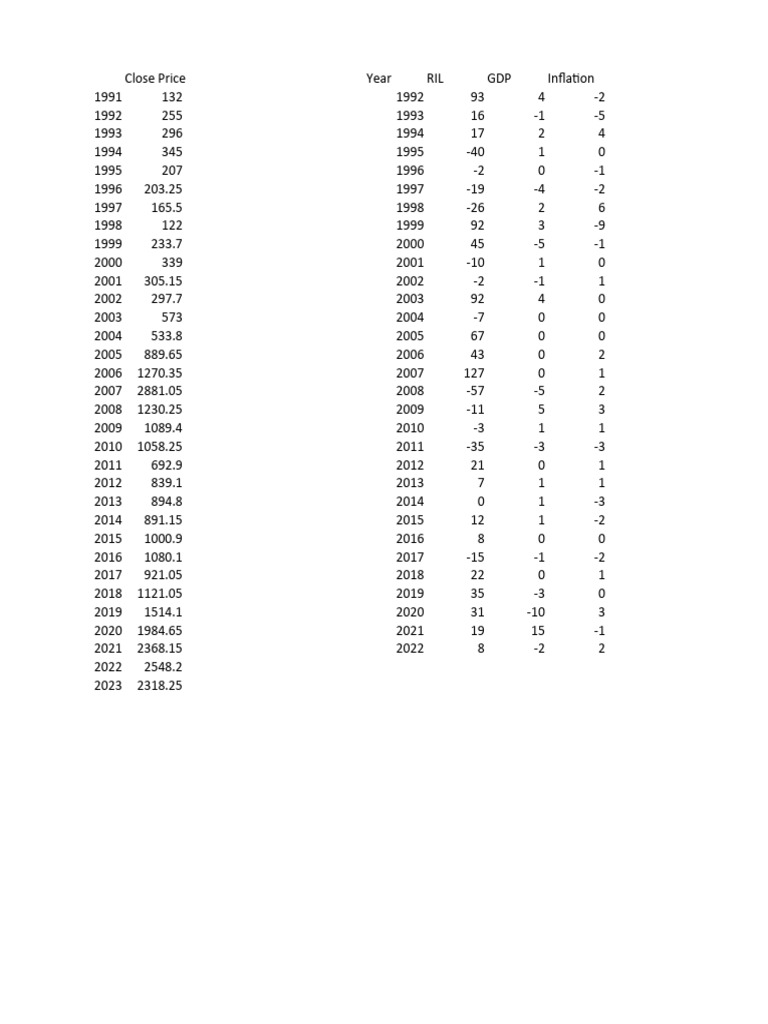 | | Close Price |
|---|---|
| 1991 | 132 |
| 1992 | 255 |
| 1993 | 296 |
| 1994 | 345 |
| 1995 | 207 |
| 1996 | 203.25 |
| 1997 | 165.5 |
| 1998 | 122 |
| 1999 | 233.7 |
| 2000 | 339 |
| 2001 | 305.15 |
| 2002 | 297.7 |
| 2003 | 573 |
| 2004 | 533.8 |
| 2005 | 889.65 |
| 2006 | 1270.35 |
| 2007 | 2881.05 |
| 2008 | 1230.25 |
| 2009 | 1089.4 |
| 2010 | 1058.25 |
| 2011 | 692.9 |
| 2012 | 839.1 |
| 2013 | 894.8 |
| 2014 | 891.15 |
| 2015 | 1000.9 |
| 2016 | 1080.1 |
| 2017 | 921.05 |
| 2018 | 1121.05 |
| 2019 | 1514.1 |
| 2020 | 1984.65 |
| 2021 | 2368.15 |
| 2022 | 2548.2 |
| 2023 | 2318.25 |

| Year | RIL | GDP | Inflation |
|---|---|---|---|
| 1992 | 93 | 4 | -2 |
| 1993 | 16 | -1 | -5 |
| 1994 | 17 | 2 | 4 |
| 1995 | -40 | 1 | 0 |
| 1996 | -2 | 0 | -1 |
| 1997 | -19 | -4 | -2 |
| 1998 | -26 | 2 | 6 |
| 1999 | 92 | 3 | -9 |
| 2000 | 45 | -5 | -1 |
| 2001 | -10 | 1 | 0 |
| 2002 | -2 | -1 | 1 |
| 2003 | 92 | 4 | 0 |
| 2004 | -7 | 0 | 0 |
| 2005 | 67 | 0 | 0 |
| 2006 | 43 | 0 | 2 |
| 2007 | 127 | 0 | 1 |
| 2008 | -57 | -5 | 2 |
| 2009 | -11 | 5 | 3 |
| 2010 | -3 | 1 | 1 |
| 2011 | -35 | -3 | -3 |
| 2012 | 21 | 0 | 1 |
| 2013 | 7 | 1 | 1 |
| 2014 | 0 | 1 | -3 |
| 2015 | 12 | 1 | -2 |
| 2016 | 8 | 0 | 0 |
| 2017 | -15 | -1 | -2 |
| 2018 | 22 | 0 | 1 |
| 2019 | 35 | -3 | 0 |
| 2020 | 31 | -10 | 3 |
| 2021 | 19 | 15 | -1 |
| 2022 | 8 | -2 | 2 |